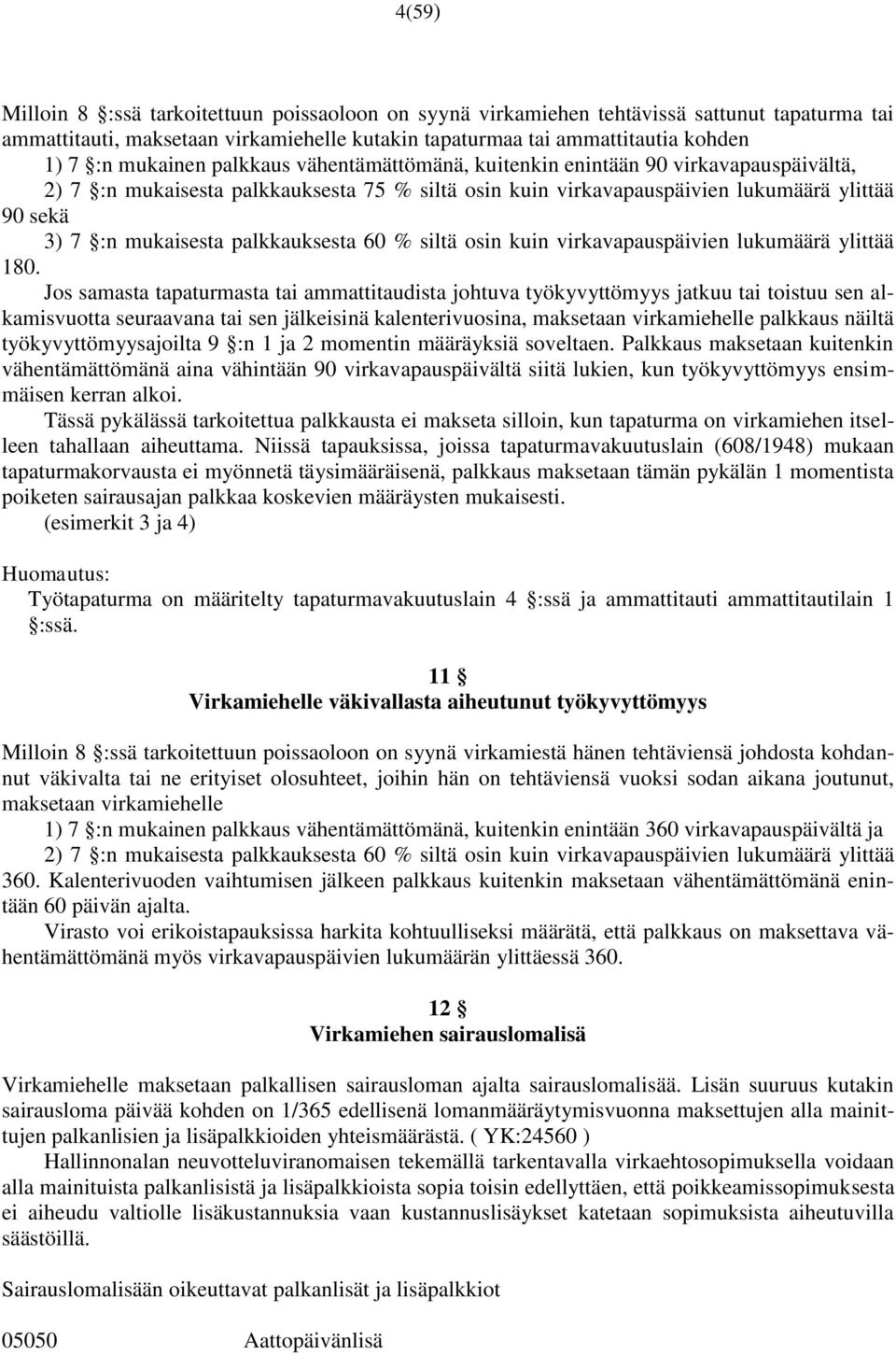 4(59)

Milloin 8 §:ssä tarkoitettuun poissaoloon on syynä virkamiehen tehtävissä sattunut tapaturma tai ammattitauti, maksetaan virkamiehelle kutakin tapaturmaa tai ammattitautia kohden

1) 7 §:n mukainen palkkaus vähentämättömänä, kuitenkin enintään 90 virkavapauspäivältä,

2) 7 §:n mukaisesta palkkauksesta 75 % siltä osin kuin virkavapauspäivien lukumäärä ylittää 90 sekä

3) 7 §:n mukaisesta palkkauksesta 60 % siltä osin kuin virkavapauspäivien lukumäärä ylittää 180.

Jos samasta tapaturmasta tai ammattitaudista johtuva työkyvyttömyys jatkuu tai toistuu sen alkamisvuotta seuraavana tai sen jälkeisinä kalenterivuosina, maksetaan virkamiehelle palkkaus näiltä työkyvyttömyysajoilta 9 §:n 1 ja 2 momentin määräyksiä soveltaen. Palkkaus maksetaan kuitenkin vähentämättömänä aina vähintään 90 virkavapauspäivältä siitä lukien, kun työkyvyttömyys ensimmäisen kerran alkoi.

Tässä pykälässä tarkoitettua palkkausta ei makseta silloin, kun tapaturma on virkamiehen itselleen tahallaan aiheuttama. Niissä tapauksissa, joissa tapaturmavakuutuslain (608/1948) mukaan tapaturmakorvausta ei myönnetä täysimääräisenä, palkkaus maksetaan tämän pykälän 1 momentista poiketen sairausajan palkkaa koskevien määräysten mukaisesti.

(esimerkit 3 ja 4)

Huomautus:

Työtapaturma on määritelty tapaturmavakuutuslain 4 §:ssä ja ammattitauti ammattitautilain 1 §:ssä.

11 §
Virkamiehelle väkivallasta aiheutunut työkyvyttömyys

Milloin 8 §:ssä tarkoitettuun poissaoloon on syynä virkamiestä hänen tehtäviensä johdosta kohdannut väkivalta tai ne erityiset olosuhteet, joihin hän on tehtäviensä vuoksi sodan aikana joutunut, maksetaan virkamiehelle

1) 7 §:n mukainen palkkaus vähentämättömänä, kuitenkin enintään 360 virkavapauspäivältä ja

2) 7 §:n mukaisesta palkkauksesta 60 % siltä osin kuin virkavapauspäivien lukumäärä ylittää 360. Kalenterivuoden vaihtumisen jälkeen palkkaus kuitenkin maksetaan vähentämättömänä enintään 60 päivän ajalta.

Virasto voi erikoistapauksissa harkita kohtuulliseksi määrätä, että palkkaus on maksettava vähentämättömänä myös virkavapauspäivien lukumäärän ylittäessä 360.

12 §
Virkamiehen sairauslomalisä

Virkamiehelle maksetaan palkallisen sairausloman ajalta sairauslomalisää. Lisän suuruus kutakin sairausloma päivää kohden on 1/365 edellisenä lomanmääräytymisvuonna maksettujen alla mainittujen palkanlisien ja lisäpalkkioiden yhteismäärästä. ( YK:24560 )

Hallinnonalan neuvotteluviranomaisen tekemällä tarkentavalla virkaehtosopimuksella voidaan alla mainituista palkanlisistä ja lisäpalkkioista sopia toisin edellyttäen, että poikkeamissopimuksesta ei aiheudu valtiolle lisäkustannuksia vaan kustannuslisäykset katetaan sopimuksista aiheutuvilla säästöillä.

Sairauslomalisään oikeuttavat palkanlisät ja lisäpalkkiot

05050 Aattopäivänlisä